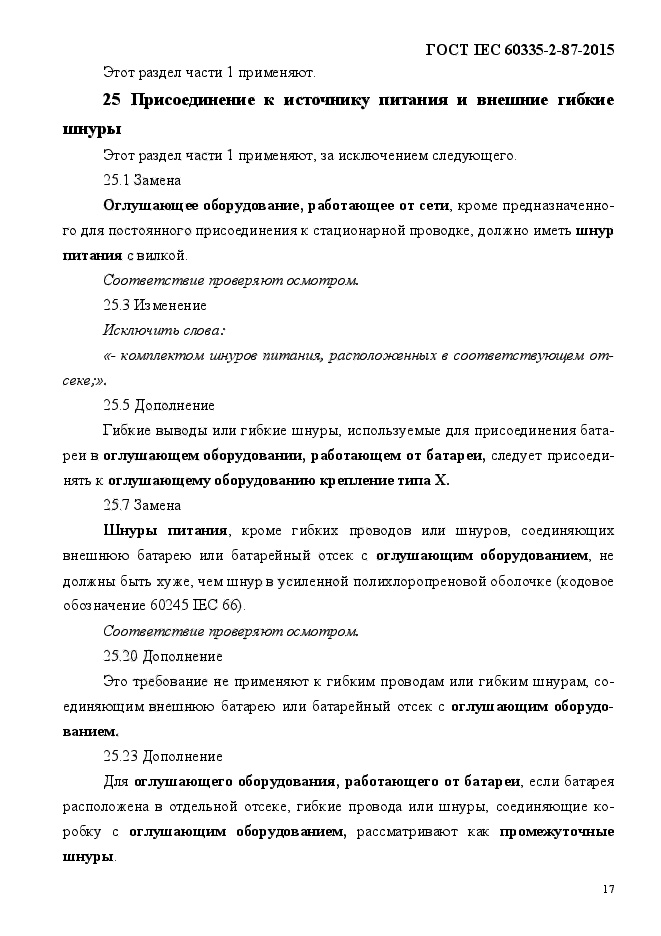 ГОСТ IEC 60335-2-87-2015

Этот раздел части 1 применяют.

25 Присоединение к источнику питания и внешние гибкие шнуры

Этот раздел части 1 применяют, за исключением следующего.

25.1 Замена

Оглушающее оборудование, работающее от сети, кроме предназначенного для постоянного присоединения к стационарной проводке, должно иметь шнур питания с вилкой.

Соответствие проверяют осмотром.

25.3 Изменение

Исключить слова:

«- комплектом шнуров питания, расположенных в соответствующем отсеке;».

25.5 Дополнение

Гибкие выводы или гибкие шнуры, используемые для присоединения батареи в оглушающем оборудовании, работающем от батареи, следует присоединять к оглушающему оборудованию крепление типа Х.

25.7 Замена

Шнуры питания, кроме гибких проводов или шнуров, соединяющих внешнюю батарею или батарейный отсек с оглушающим оборудованием, не должны быть хуже, чем шнур в усиленной полихлоропреновой оболочке (кодовое обозначение 60245 IEC 66).

Соответствие проверяют осмотром.

25.20 Дополнение

Это требование не применяют к гибким проводам или гибким шнурам, соединяющим внешнюю батарею или батарейный отсек с оглушающим оборудованием.

25.23 Дополнение

Для оглушающего оборудования, работающего от батареи, если батарея расположена в отдельной отсеке, гибкие провода или шнуры, соединяющие коробку с оглушающим оборудованием, рассматривают как промежуточные шнуры.

17